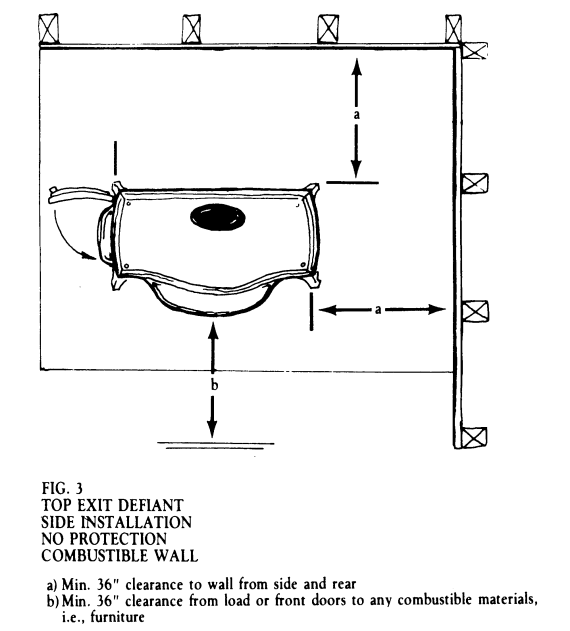 a

a

b

FIG. 3
TOP EXIT DEFIANT
SIDE INSTALLATION
NO PROTECTION
COMBUSTIBLE WALL

a) Min. 36" clearance to wall from side and rear
b) Min. 36" clearance from load or front doors to any combustible materials, i.e., furniture